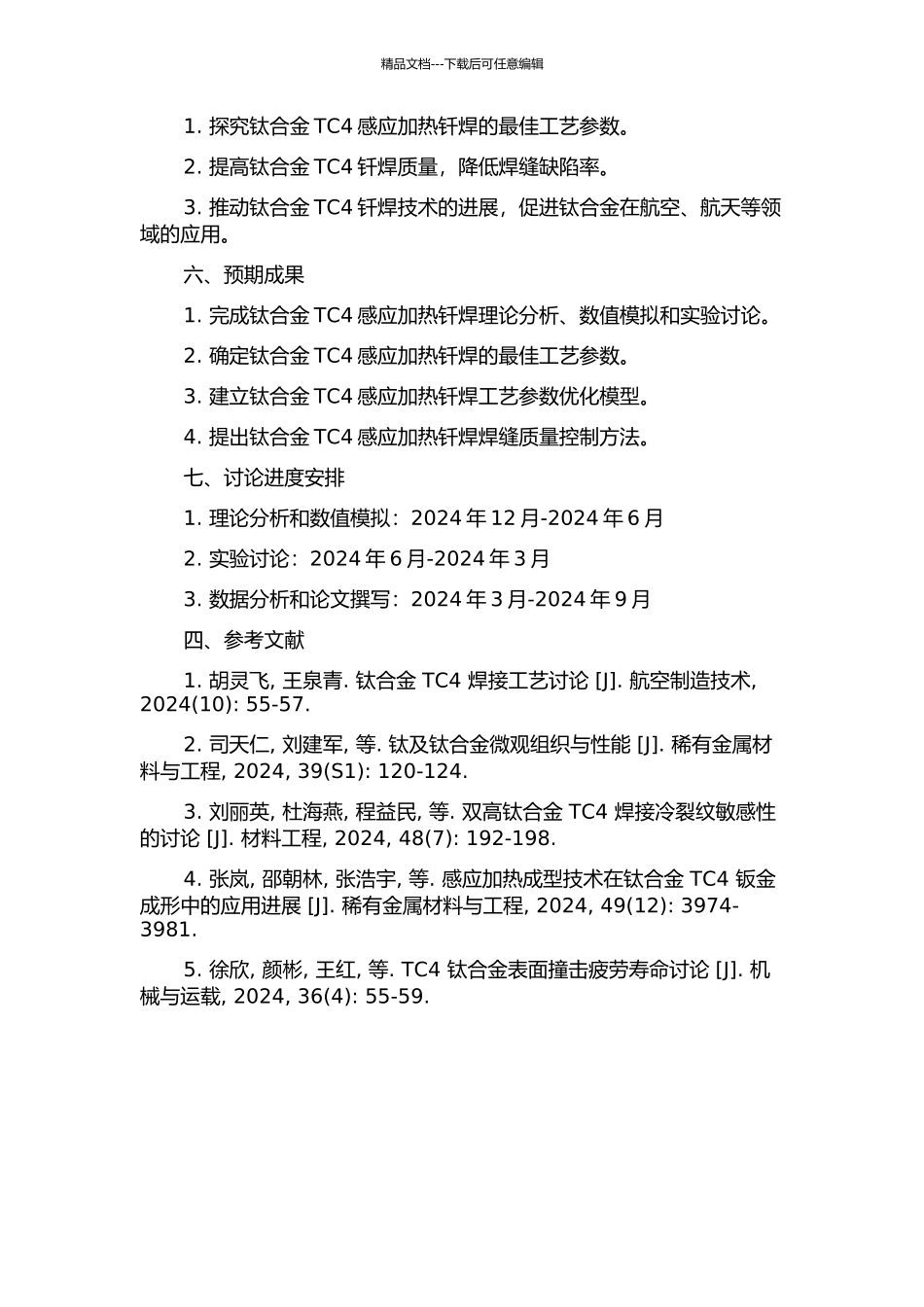 精品文档---下载后可任意编辑

1. 探究钛合金 TC4 感应加热钎焊的最佳工艺参数。

2. 提高钛合金 TC4 钎焊质量，降低焊缝缺陷率。

3. 推动钛合金 TC4 钎焊技术的进展，促进钛合金在航空、航天等领域的应用。

六、预期成果

1. 完成钛合金 TC4 感应加热钎焊理论分析、数值模拟和实验讨论。

2. 确定钛合金 TC4 感应加热钎焊的最佳工艺参数。

3. 建立钛合金 TC4 感应加热钎焊工艺参数优化模型。

4. 提出钛合金 TC4 感应加热钎焊焊缝质量控制方法。

七、讨论进度安排

1. 理论分析和数值模拟：2024 年 12 月-2024 年 6 月

2. 实验讨论：2024 年 6 月-2024 年 3 月

3. 数据分析和论文撰写：2024 年 3 月-2024 年 9 月

四、参考文献

1. 胡灵飞, 王泉青. 钛合金 TC4 焊接工艺讨论 [J]. 航空制造技术, 2024(10): 55-57.

2. 司天仁, 刘建军, 等. 钛及钛合金微观组织与性能 [J]. 稀有金属材料与工程, 2024, 39(S1): 120-124.

3. 刘丽英, 杜海燕, 程益民, 等. 双高钛合金 TC4 焊接冷裂纹敏感性的讨论 [J]. 材料工程, 2024, 48(7): 192-198.

4. 张岚, 邵朝林, 张浩宇, 等. 感应加热成型技术在钛合金 TC4 钣金成形中的应用进展 [J]. 稀有金属材料与工程, 2024, 49(12): 3974-3981.

5. 徐欣, 颜彬, 王红, 等. TC4 钛合金表面撞击疲劳寿命讨论 [J]. 机械与运载, 2024, 36(4): 55-59.